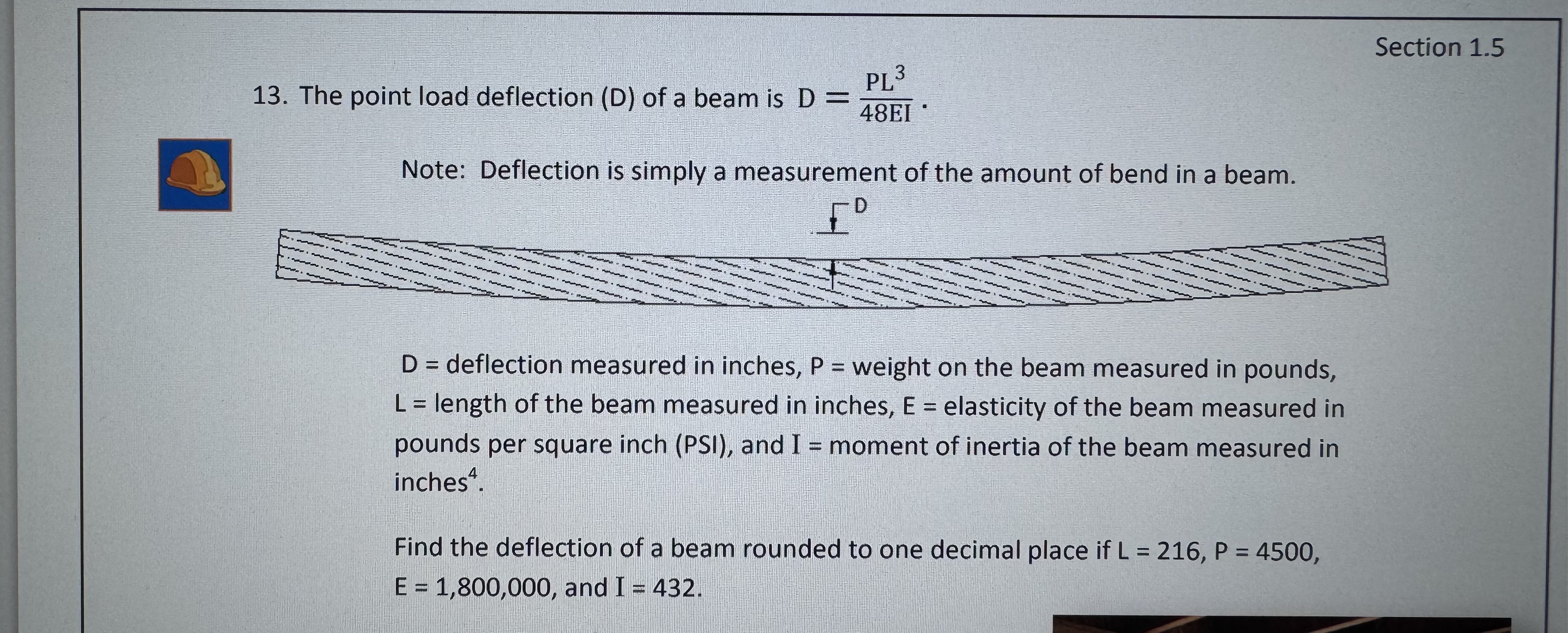 Section 1.5

13. The point load deflection (D) of a beam is $D = \frac{PL^3}{48EI}$.

Note: Deflection is simply a measurement of the amount of bend in a beam.

D

D = deflection measured in inches, P = weight on the beam measured in pounds, L = length of the beam measured in inches, E = elasticity of the beam measured in pounds per square inch (PSI), and I = moment of inertia of the beam measured in inches$^4$.

Find the deflection of a beam rounded to one decimal place if L = 216, P = 4500, E = 1,800,000, and I = 432.